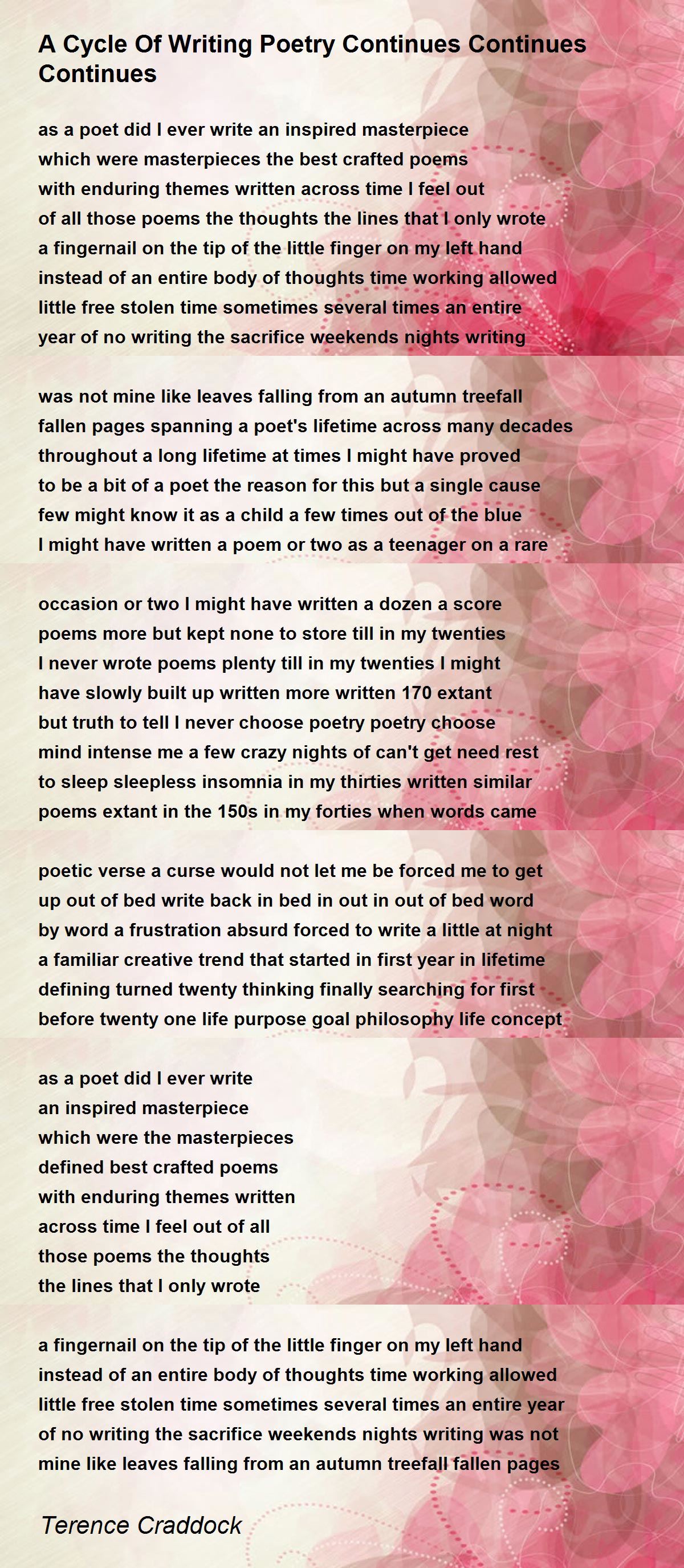 A Cycle Of Writing Poetry Continues Continues Continues

as a poet did I ever write an inspired masterpiece
which were masterpieces the best crafted poems
with enduring themes written across time I feel out
of all those poems the thoughts the lines that I only wrote
a fingernail on the tip of the little finger on my left hand
instead of an entire body of thoughts time working allowed
little free stolen time sometimes several times an entire
year of no writing the sacrifice weekends nights writing

was not mine like leaves falling from an autumn treefall
fallen pages spanning a poet's lifetime across many decades
throughout a long lifetime at times I might have proved
to be a bit of a poet the reason for this but a single cause
few might know it as a child a few times out of the blue
I might have written a poem or two as a teenager on a rare

occasion or two I might have written a dozen a score
poems more but kept none to store till in my twenties
I never wrote poems plenty till in my twenties I might
have slowly built up written more written 170 extant
but truth to tell I never choose poetry poetry choose
mind intense me a few crazy nights of can't get need rest
to sleep sleepless insomnia in my thirties written similar
poems extant in the 150s in my forties when words came

poetic verse a curse would not let me be forced me to get
up out of bed write back in bed in out in out of bed word
by word a frustration absurd forced to write a little at night
a familiar creative trend that started in first year in lifetime
defining turned twenty thinking finally searching for first
before twenty one life purpose goal philosophy life concept

as a poet did I ever write
an inspired masterpiece
which were the masterpieces
defined best crafted poems
with enduring themes written
across time I feel out of all
those poems the thoughts
the lines that I only wrote

a fingernail on the tip of the little finger on my left hand
instead of an entire body of thoughts time working allowed
little free stolen time sometimes several times an entire year
of no writing the sacrifice weekends nights writing was not
mine like leaves falling from an autumn treefall fallen pages

Terence Craddock